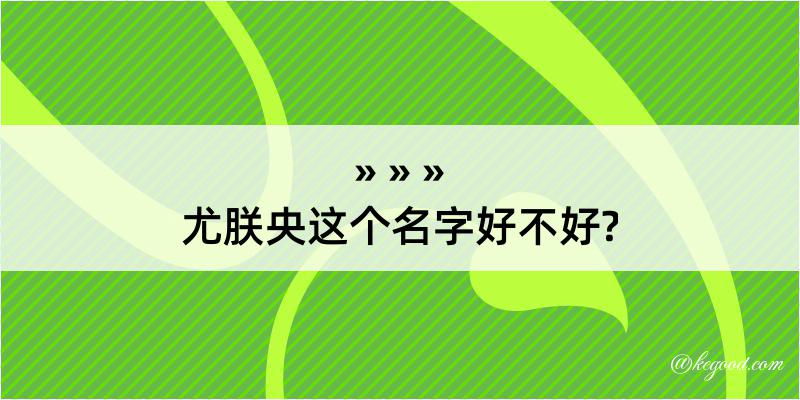 » » »
尤朕央这个名字好不好?

@kegood.com